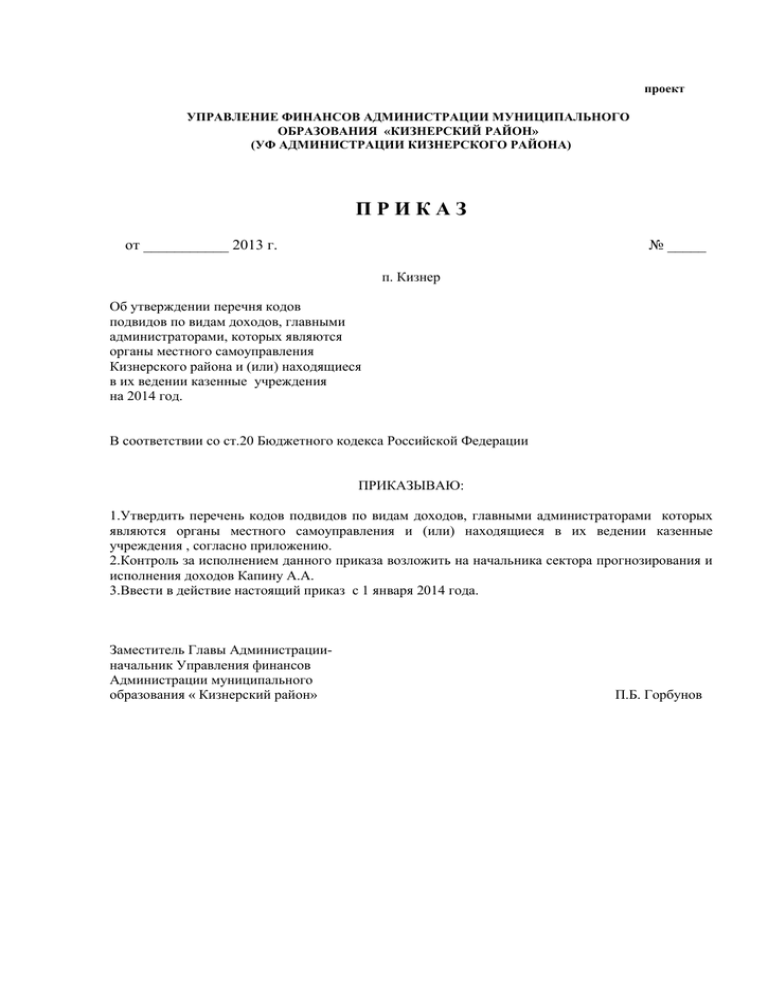 проект

УПРАВЛЕНИЕ ФИНАНСОВ АДМИНИСТРАЦИИ МУНИЦИПАЛЬНОГО ОБРАЗОВАНИЯ «КИЗНЕРСКИЙ РАЙОН»
(УФ АДМИНИСТРАЦИИ КИЗНЕРСКОГО РАЙОНА)

П Р И К А З

от ___________ 2013 г. № _____

п. Кизнер

Об утверждении перечня кодов подвидов по видам доходов, главными администраторами, которых являются органы местного самоуправления Кизнерского района и (или) находящиеся в их ведении казенные учреждения на 2014 год.

В соответствии со ст.20 Бюджетного кодекса Российской Федерации

ПРИКАЗЫВАЮ:

1.Утвердить перечень кодов подвидов по видам доходов, главными администраторами которых являются органы местного самоуправления и (или) находящиеся в их ведении казенные учреждения , согласно приложению.
2.Контроль за исполнением данного приказа возложить на начальника сектора прогнозирования и исполнения доходов Капину А.А.
3.Ввести в действие настоящий приказ с 1 января 2014 года.

Заместитель Главы Администрации-
начальник Управления финансов
Администрации муниципального
образования « Кизнерский район» П.Б. Горбунов